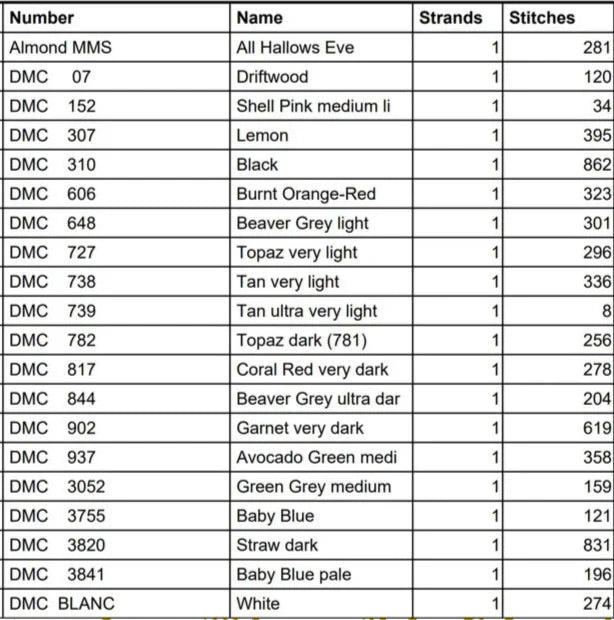 | Number | Name | Strands | Stitches |
|---|---|---|---|
| Almond MMS | All Hallows Eve | 1 | 281 |
| DMC 07 | Driftwood | 1 | 120 |
| DMC 152 | Shell Pink medium li | 1 | 34 |
| DMC 307 | Lemon | 1 | 395 |
| DMC 310 | Black | 1 | 862 |
| DMC 606 | Burnt Orange-Red | 1 | 323 |
| DMC 648 | Beaver Grey light | 1 | 301 |
| DMC 727 | Topaz very light | 1 | 296 |
| DMC 738 | Tan very light | 1 | 336 |
| DMC 739 | Tan ultra very light | 1 | 8 |
| DMC 782 | Topaz dark (781) | 1 | 256 |
| DMC 817 | Coral Red very dark | 1 | 278 |
| DMC 844 | Beaver Grey ultra dar | 1 | 204 |
| DMC 902 | Garnet very dark | 1 | 619 |
| DMC 937 | Avocado Green medi | 1 | 358 |
| DMC 3052 | Green Grey medium | 1 | 159 |
| DMC 3755 | Baby Blue | 1 | 121 |
| DMC 3820 | Straw dark | 1 | 831 |
| DMC 3841 | Baby Blue pale | 1 | 196 |
| DMC BLANC | White | 1 | 274 |